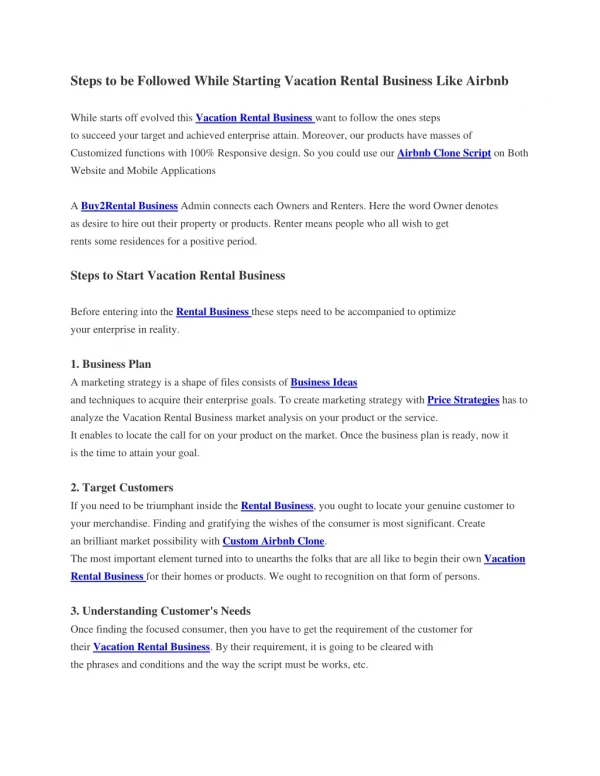 Steps to be Followed While Starting Vacation Rental Business Like Airbnb

While starts off evolved this Vacation Rental Business want to follow the ones steps to succeed your target and achieved enterprise attain. Moreover, our products have masses of Customized functions with 100% Responsive design. So you could use our Airbnb Clone Script on Both Website and Mobile Applications

A Buy2Rental Business Admin connects each Owners and Renters. Here the word Owner denotes as desire to hire out their property or products. Renter means people who all wish to get rents some residences for a positive period.

Steps to Start Vacation Rental Business

Before entering into the Rental Business these steps need to be accompanied to optimize your enterprise in reality.

1. Business Plan
A marketing strategy is a shape of files consists of Business Ideas and techniques to acquire their enterprise goals. To create marketing strategy with Price Strategies has to analyze the Vacation Rental Business market analysis on your product or the service.
It enables to locate the call for on your product on the market. Once the business plan is ready, now it is the time to attain your goal.

2. Target Customers
If you need to be triumphant inside the Rental Business, you ought to locate your genuine customer to your merchandise. Finding and gratifying the wishes of the consumer is most significant. Create an brilliant market possibility with Custom Airbnb Clone.
The most important element turned into to unearths the folks that are all like to begin their own Vacation Rental Business for their homes or products. We ought to recognition on that form of persons.

3. Understanding Customer's Needs
Once finding the focused consumer, then you have to get the requirement of the customer for their Vacation Rental Business. By their requirement, it is going to be cleared with the phrases and conditions and the way the script must be works, etc.